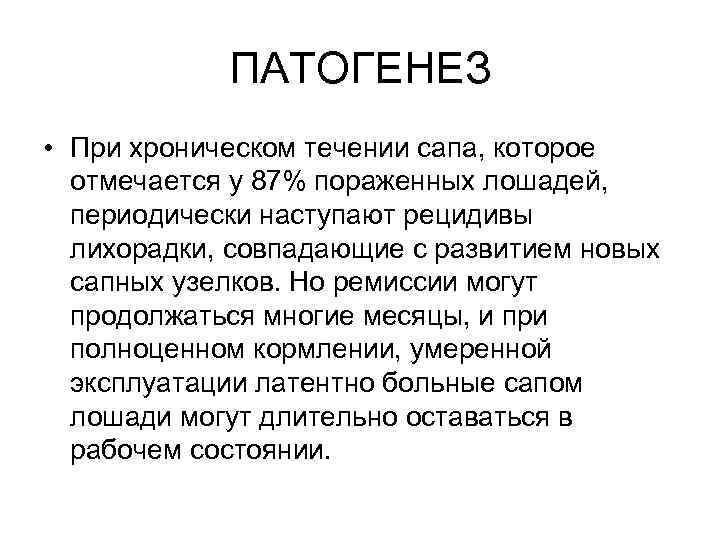 ПАТОГЕНЕЗ

• При хроническом течении сапа, которое отмечается у 87% пораженных лошадей, периодически наступают рецидивы лихорадки, совпадающие с развитием новых сапных узелков. Но ремиссии могут продолжаться многие месяцы, и при полноценном кормлении, умеренной эксплуатации латентно больные сапом лошади могут длительно оставаться в рабочем состоянии.